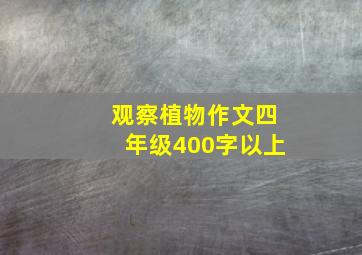 观察植物作文四年级400字以上